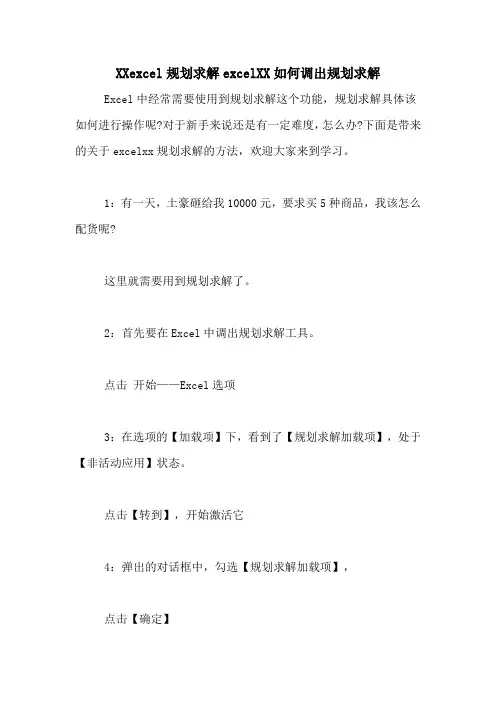 XXexcel 规划求解 excelXX 如何调出规划求解

Excel 中经常需要使用到规划求解这个功能，规划求解具体该如何进行操作呢?对于新手来说还是有一定难度，怎么办?下面是带来的关于 excelxx 规划求解的方法，欢迎大家来到学习。

1：有一天，土豪砸给我 10000 元，要求买 5 种商品，我该怎么配货呢?

这里就需要用到规划求解了。

2：首先要在 Excel 中调出规划求解工具。

点击 开始——Excel 选项

3：在选项的【加载项】下，看到了【规划求解加载项】，处于【非活动应用】状态。

点击【转到】，开始激活它

4：弹出的对话框中，勾选【规划求解加载项】，

点击【确定】